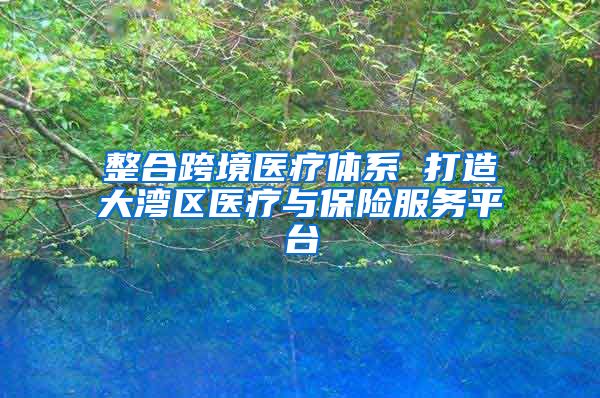 整合跨境医疗体系 打造大湾区医疗与保险服务平台